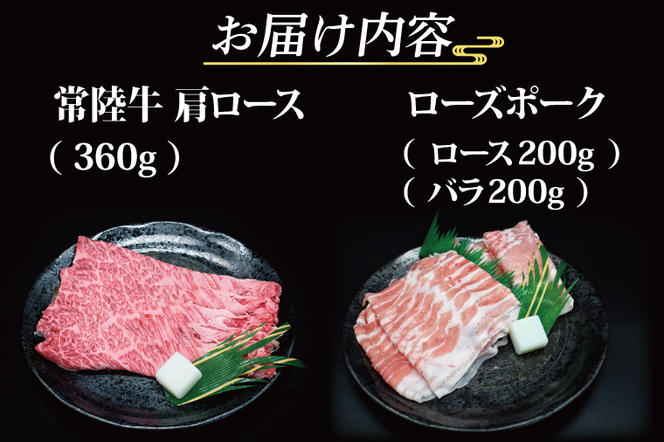 お届け内容

常陸牛 肩ロース
( 360g )

ローズポーク
( ロース200g )
( バラ200g )